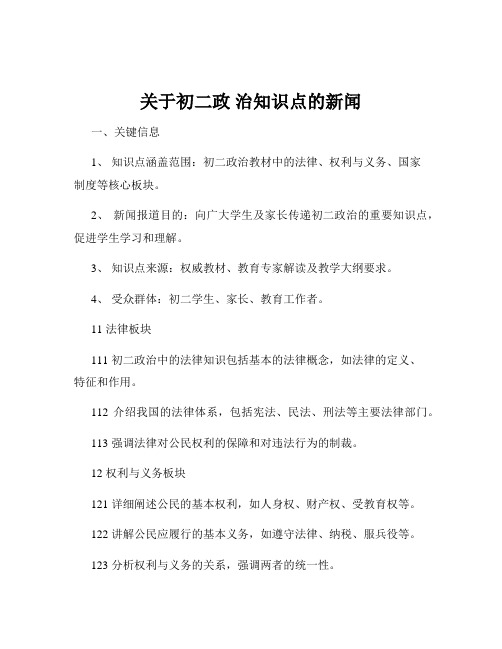 关于初二政 治知识点的新闻

一、关键信息

1、 知识点涵盖范围：初二政治教材中的法律、权利与义务、国家制度等核心板块。

2、 新闻报道目的：向广大学生及家长传递初二政治的重要知识点，促进学生学习和理解。

3、 知识点来源：权威教材、教育专家解读及教学大纲要求。

4、 受众群体：初二学生、家长、教育工作者。

11 法律板块

111 初二政治中的法律知识包括基本的法律概念，如法律的定义、特征和作用。

112 介绍我国的法律体系，包括宪法、民法、刑法等主要法律部门。

113 强调法律对公民权利的保障和对违法行为的制裁。

12 权利与义务板块

121 详细阐述公民的基本权利，如人身权、财产权、受教育权等。

122 讲解公民应履行的基本义务，如遵守法律、纳税、服兵役等。

123 分析权利与义务的关系，强调两者的统一性。